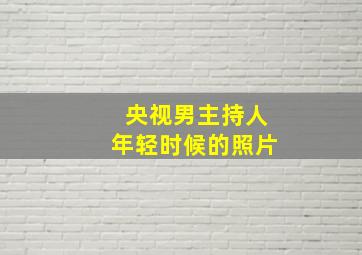 央视男主持人
年轻时候的照片